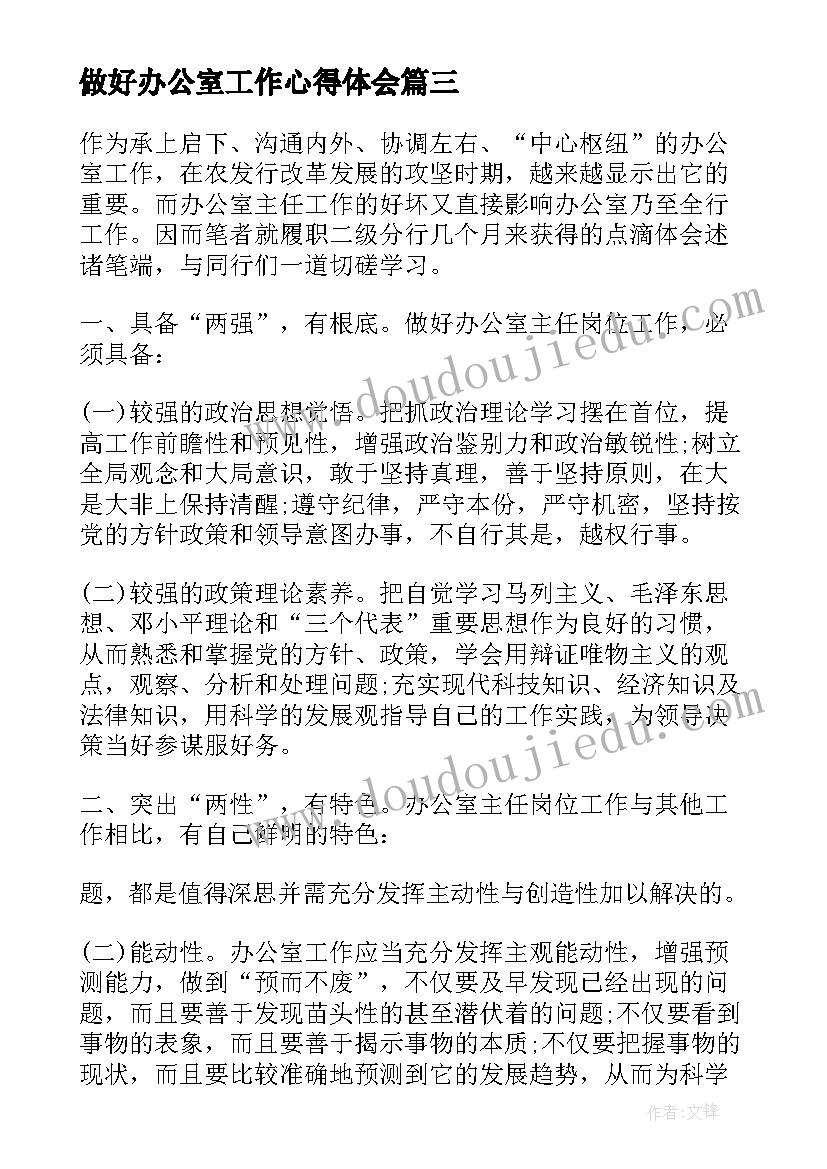 做好办公室工作心得体会篇三

作为承上启下、沟通内外、协调左右、“中心枢纽”的办公室工作，在农发行改革发展的攻坚时期，越来越显示出它的重要。而办公室主任工作的好坏又直接影响办公室乃至全行工作。因而笔者就履职二级分行几个月来获得的点滴体会述诸笔端，与同行们一道切磋学习。

一、具备“两强”，有根底。做好办公室主任岗位工作，必须具备：

(一)较强的政治思想觉悟。把抓政治理论学习摆在首位，提高工作前瞻性和预见性，增强政治鉴别力和政治敏锐性;树立全局观念和大局意识，敢于坚持真理，善于坚持原则，在大是大非上保持清醒;遵守纪律，严守本份，严守机密，坚持按党的方针政策和领导意图办事，不自行其是，越权行事。

(二)较强的政策理论素养。把自觉学习马列主义、毛泽东思想、邓小平理论和“三个代表”重要思想作为良好的习惯，从而熟悉和掌握党的方针、政策，学会用辩证唯物主义的观点，观察、分析和处理问题;充实现代科技知识、经济知识及法律知识，用科学的发展观指导自己的工作实践，为领导决策当好参谋服好务。

二、突出“两性”，有特色。办公室主任岗位工作与其他工作相比，有自己鲜明的特色：

题，都是值得深思并需充分发挥主动性与创造性加以解决的。

(二)能动性。办公室工作应当充分发挥主观能动性，增强预测能力，做到“预而不废”，不仅要及早发现已经出现的问题，而且要善于发现苗头性的甚至潜伏着的问题;不仅要看到事物的表象，而且要善于揭示事物的本质;不仅要把握事物的现状，而且要比较准确地预测到它的发展趋势，从而为科学

www.doudoujiedu.com

www.doudoujiedu.com

作者:文锋